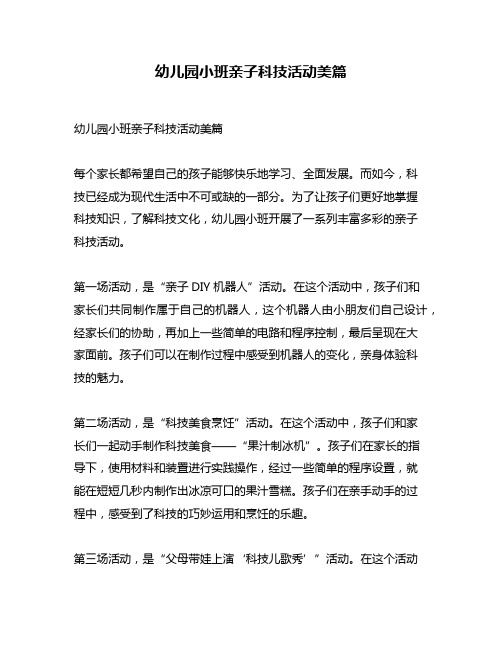 幼儿园小班亲子科技活动美篇

幼儿园小班亲子科技活动美篇

每个家长都希望自己的孩子能够快乐地学习、全面发展。而如今，科技已经成为现代生活中不可或缺的一部分。为了让孩子们更好地掌握科技知识，了解科技文化，幼儿园小班开展了一系列丰富多彩的亲子科技活动。

第一场活动，是“亲子 DIY 机器人”活动。在这个活动中，孩子们和家长们共同制作属于自己的机器人，这个机器人由小朋友们自己设计，经家长们的协助，再加上一些简单的电路和程序控制，最后呈现在大家面前。孩子们可以在制作过程中感受到机器人的变化，亲身体验科技的魅力。

第二场活动，是“科技美食烹饪”活动。在这个活动中，孩子们和家长们一起动手制作科技美食——“果汁制冰机”。孩子们在家长的指导下，使用材料和装置进行实践操作，经过一些简单的程序设置，就能在短短几秒内制作出冰凉可口的果汁雪糕。孩子们在亲手动手的过程中，感受到了科技的巧妙运用和烹饪的乐趣。

第三场活动，是“父母带娃上演‘科技儿歌秀’”活动。在这个活动